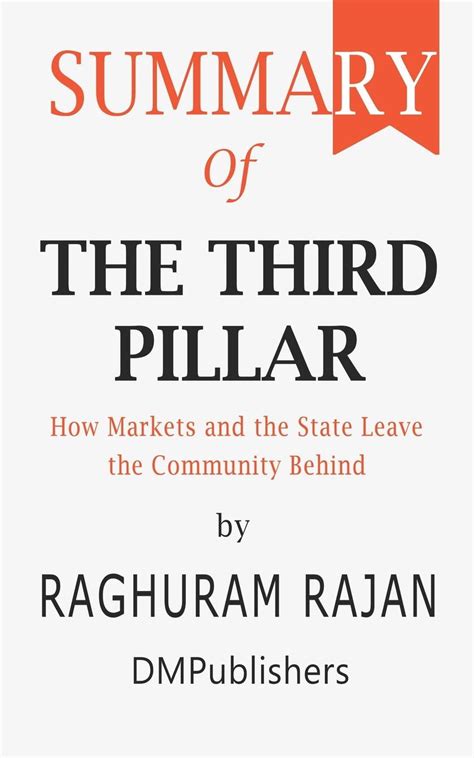 SUMMARY
Of
THE THIRD PILLAR
How Markets and the State Leave the Community Behind
by
RAGHURAM RAJAN
DMPublishers